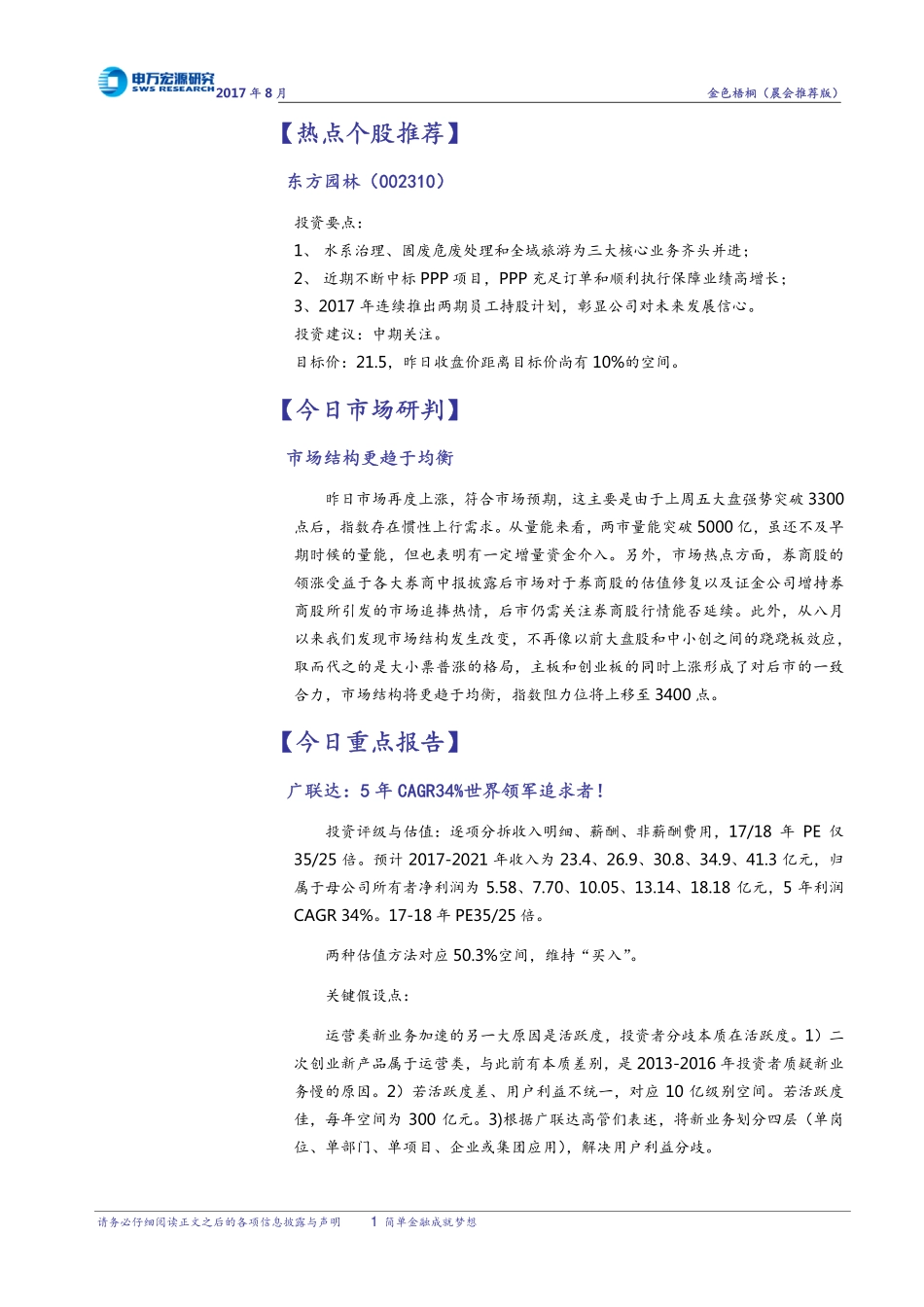 申万宏源研究
SWS RESEARCH 2017 年 8 月

金色梧桐（晨会推荐版）

【热点个股推荐】

东方园林（002310）

投资要点：

1、 水系治理、固废危废处理和全域旅游为三大核心业务齐头并进；

2、 近期不断中标 PPP 项目，PPP 充足订单和顺利执行保障业绩高增长；

3、2017 年连续推出两期员工持股计划，彰显公司对未来发展信心。

投资建议：中期关注。

目标价：21.5，昨日收盘价距离目标价尚有 10%的空间。

【今日市场研判】

市场结构更趋于均衡

昨日市场再度上涨，符合市场预期，这主要是由于上周五大盘强势突破 3300 点后，指数存在惯性上行需求。从量能来看，两市量能突破 5000 亿，虽还不及早期时候的量能，但也表明有一定增量资金介入。另外，市场热点方面，券商股的领涨受益于各大券商中报披露后市场对于券商股的估值修复以及证金公司增持券商股所引发的市场追捧热情，后市仍需关注券商股行情能否延续。此外，从八月以来我们发现市场结构发生改变，不再像以前大盘股和中小创之间的跷跷板效应，取而代之的是大小票普涨的格局，主板和创业板的同时上涨形成了对后市的一致合力，市场结构将更趋于均衡，指数阻力位将上移至 3400 点。

【今日重点报告】

广联达：5 年 CAGR34%世界领军追求者！

投资评级与估值：逐项分拆收入明细、薪酬、非薪酬费用，17/18 年 PE 仅 35/25 倍。预计 2017-2021 年收入为 23.4、26.9、30.8、34.9、41.3 亿元，归属于母公司所有者净利润为 5.58、7.70、10.05、13.14、18.18 亿元，5 年利润 CAGR 34%。17-18 年 PE35/25 倍。

两种估值方法对应 50.3%空间，维持“买入”。

关键假设点：

运营类新业务加速的另一大原因是活跃度，投资者分歧本质在活跃度。1）二次创业新产品属于运营类，与此前有本质差别，是 2013-2016 年投资者质疑新业务慢的原因。2）若活跃度差、用户利益不统一，对应 10 亿级别空间。若活跃度佳，每年空间为 300 亿元。3)根据广联达高管们表述，将新业务划分四层（单岗位、单部门、单项目、企业或集团应用），解决用户利益分歧。

请务必仔细阅读正文之后的各项信息披露与声明 1 简单金融成就梦想